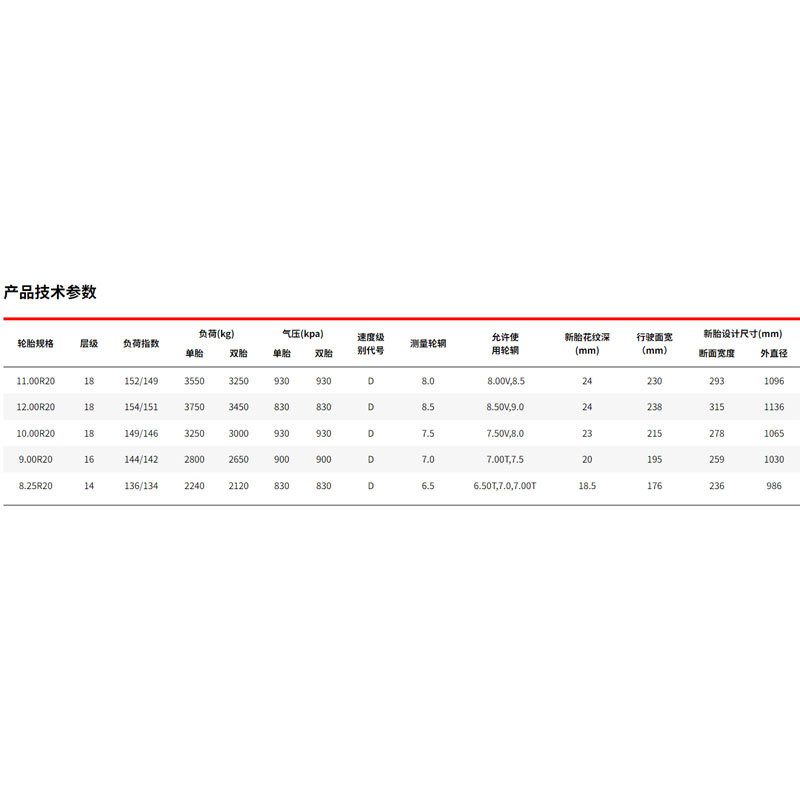 产品技术参数

| 轮胎规格 | 层级 | 负荷指数 | 负荷(kg) |  | 气压(kpa) |  | 速度级别代号 | 测量轮辋 | 允许使用轮辋 | 新胎花纹深(mm) | 行驶面宽(mm) | 新胎设计尺寸(mm) |  |
|---|---|---|---|---|---|---|---|---|---|---|---|---|---|
|  |  |  | 单胎 | 双胎 | 单胎 | 双胎 |  |  |  |  |  | 断面宽度 | 外直径 |
| 11.00R20 | 18 | 152/149 | 3550 | 3250 | 930 | 930 | D | 8.0 | 8.00V,8.5 | 24 | 230 | 293 | 1096 |
| 12.00R20 | 18 | 154/151 | 3750 | 3450 | 830 | 830 | D | 8.5 | 8.50V,9.0 | 24 | 238 | 315 | 1136 |
| 10.00R20 | 18 | 149/146 | 3250 | 3000 | 930 | 930 | D | 7.5 | 7.50V,8.0 | 23 | 215 | 278 | 1065 |
| 9.00R20 | 16 | 144/142 | 2800 | 2650 | 900 | 900 | D | 7.0 | 7.00T,7.5 | 20 | 195 | 259 | 1030 |
| 8.25R20 | 14 | 136/134 | 2240 | 2120 | 830 | 830 | D | 6.5 | 6.50T,7.0,7.00T | 18.5 | 176 | 236 | 986 |